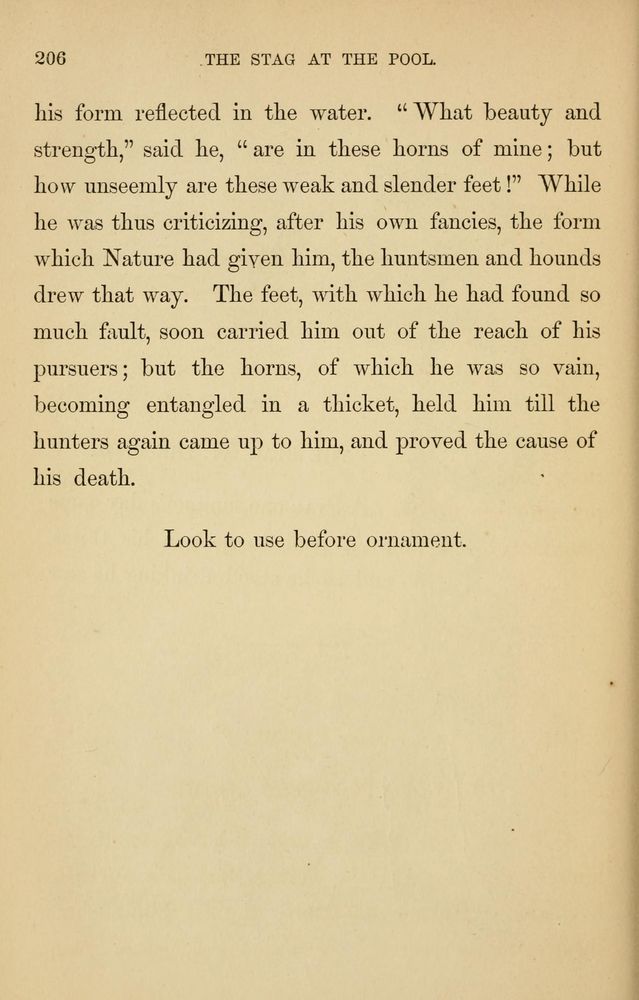 206 THE STAG AT THE POOL.

his form reflected in the water. "What beauty and strength," said he, "are in these horns of mine; but how unseemly are these weak and slender feet!" While he was thus criticizing, after his own fancies, the form which Nature had given him, the huntsmen and hounds drew that way. The feet, with which he had found so much fault, soon carried him out of the reach of his pursuers; but the horns, of which he was so vain, becoming entangled in a thicket, held him till the hunters again came up to him, and proved the cause of his death.

Look to use before ornament.